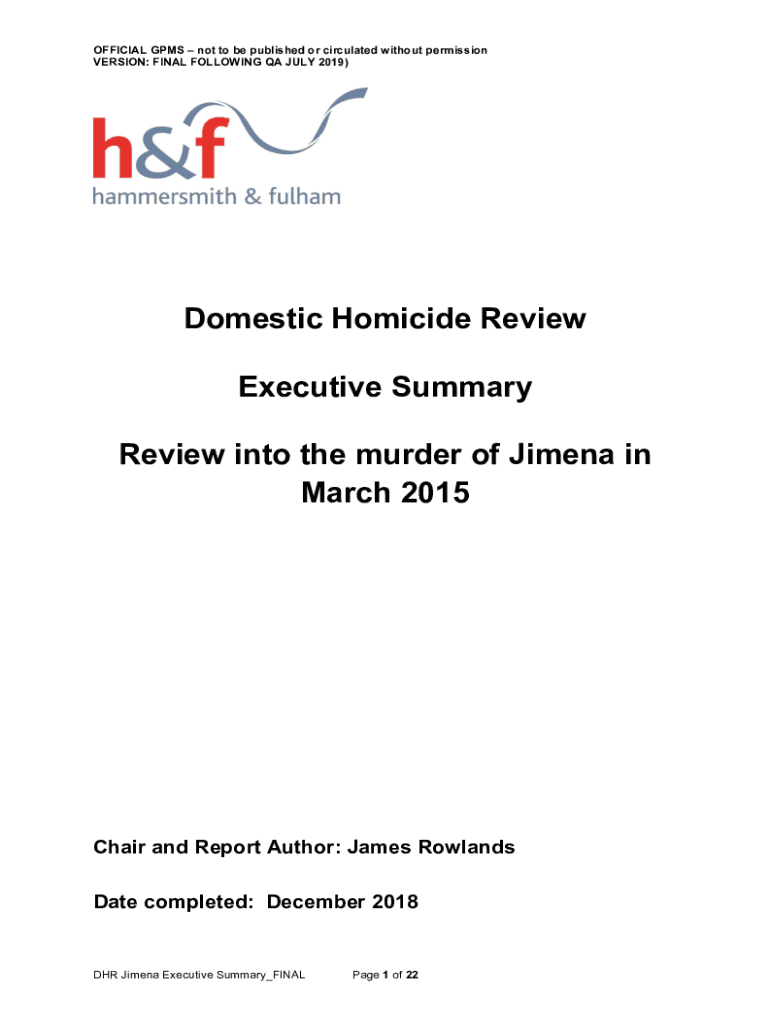 OFFICIAL GPMS – not to be published or circulated without permission
VERSION: FINAL FOLLOWING QA JULY 2019)

h&f
hammersmith & fulham

Domestic Homicide Review

Executive Summary

Review into the murder of Jimena in March 2015

Chair and Report Author: James Rowlands

Date completed: December 2018

DHR Jimena Executive Summary_FINAL Page 1 of 22